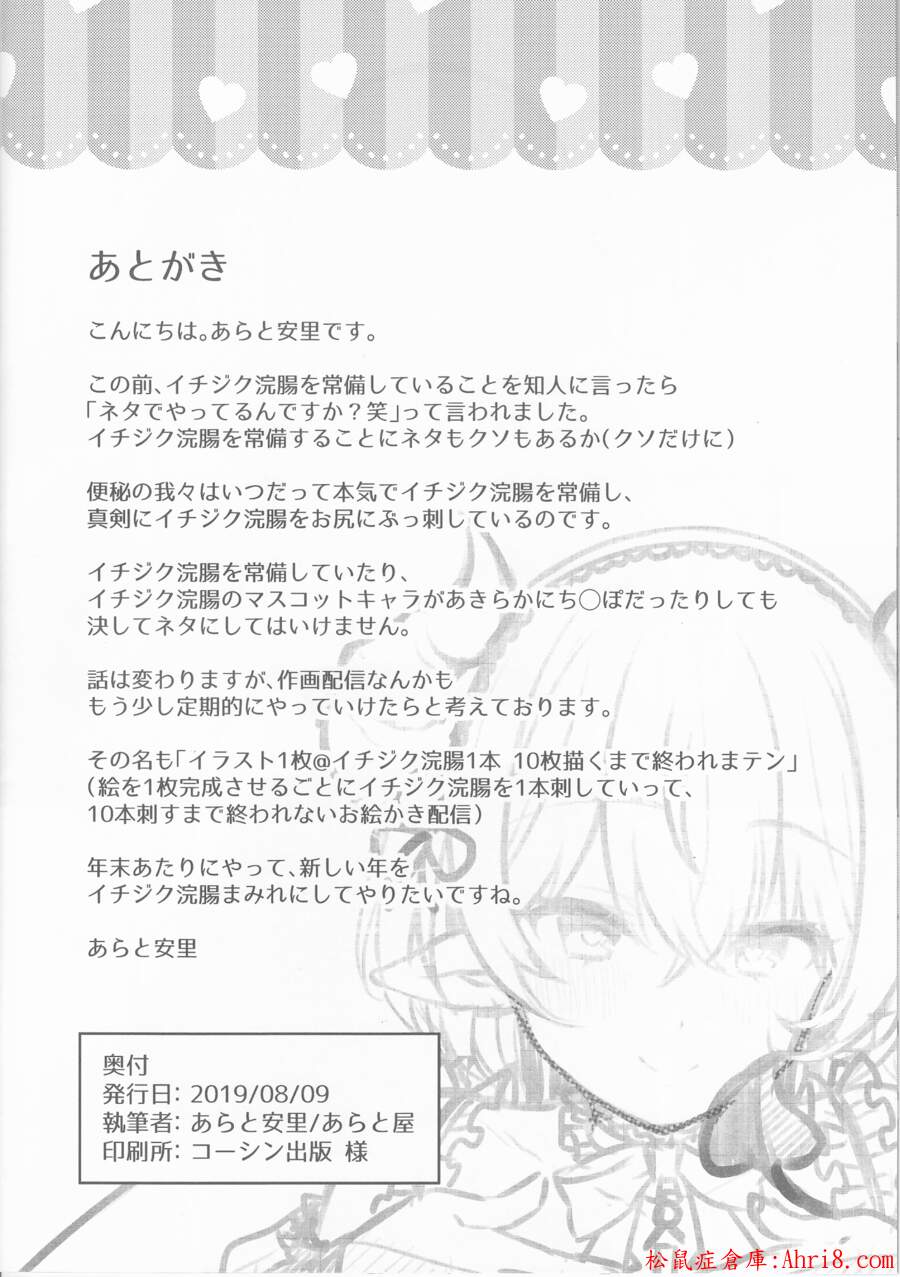 あとがき

こんにちは。あらと安里です。

この前、イチジク浣腸を常備していることを知人に言ったら
「ネタでやってるんですか？笑」って言われました。
イチジク浣腸を常備することにネタもクソもあるか(クソだけに)

便秘の我々はいつだって本気でイチジク浣腸を常備し、
真剣にイチジク浣腸をお尻にぶっ刺しているのです。

イチジク浣腸を常備していたり、
イチジク浣腸のマスコットキャラがあきらかにち○ぽだったりしても
決してネタにしてはいけません。

話は変わりますが、作画配信なんかも
もう少し定期的にやっていけたらと考えております。

その名も「イラスト1枚@イチジク浣腸1本 10枚描くまで終われまテン」
(絵を1枚完成させるごとにイチジク浣腸を1本刺していって、
10本刺すまで終われないお絵かき配信)

年末あたりにやって、新しい年を
イチジク浣腸まみれにしてやりたいですね。

あらと安里

奥付
発行日: 2019/08/09
執筆者: あらと安里/あらと屋
印刷所: コーシン出版 様

松鼠症倉庫:Ahri8.com